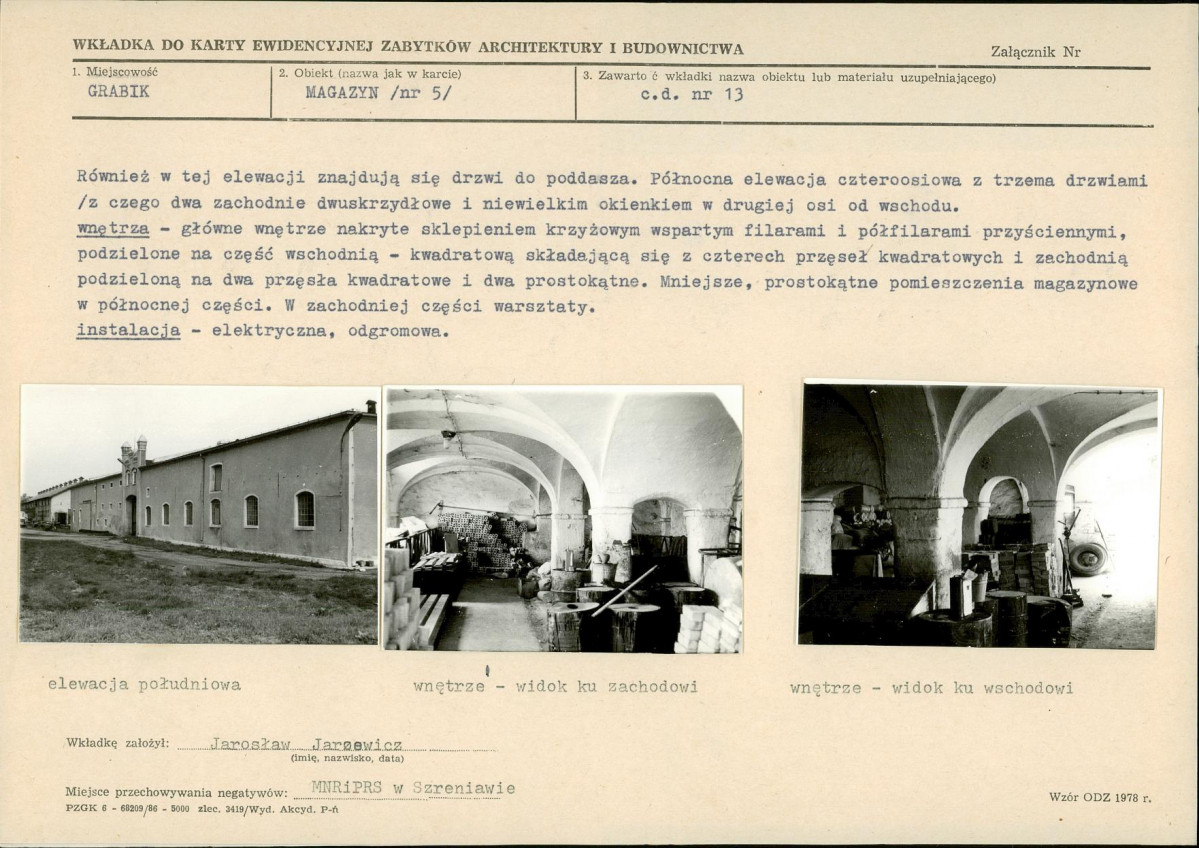 WKŁADKA DO KARTY EWIDENCYJNEJ ZABYTKÓW ARCHITEKTURY I BUDOWNICTWA

Załącznik Nr

1. Miejscowość
GRABIK

2. Obiekt (nazwa jak w karcie)
MAGAZYN /nr 5/

3. Zawarto ć wkładki nazwa obiektu lub materiału uzupełniającego)
c.d. nr 13

Również w tej elewacji znajdują się drzwi do poddasza. Północna elewacja czteroosiowa z trzema drzwiami /z czego dwa zachodnie dwuskrzydłowe i niewielkim okienkiem w drugiej osi od wschodu.
wnętrza - główne wnętrze nakryte sklepieniem krzyżowym wspartym filarami i półfilarami przyściennymi, podzielone na część wschodnią - kwadratową składającą się z czterech przęseł kwadratowych i zachodnią podzieloną na dwa przęsła kwadratowe i dwa prostokątne. Mniejsze, prostokątne pomieszczenia magazynowe w północnej części. W zachodniej części warsztaty.
instalacja - elektryczna, odgromowa.

elewacja południowa

wnętrze - widok ku zachodowi

wnętrze - widok ku wschodowi

Wkładkę założył: Jarosław Jarzewicz
(imię, nazwisko, data)

Miejsce przechowywania negatywów: MNRiPRS w Szreniawie

PZGK 6 - 68209/86 - 5000 zlec. 3419/Wyd. Akcyd. P-ń

Wzór ODZ 1978 r.